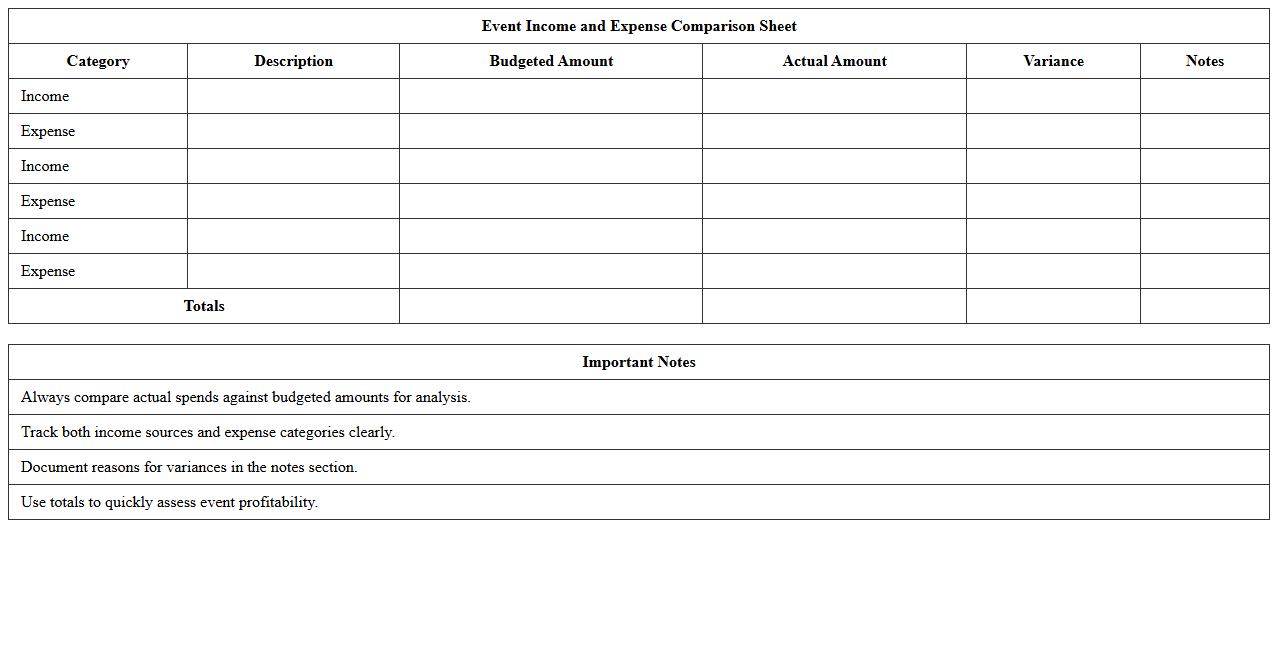 Event Income and Expense Comparison Sheet

| Category | Description | Budgeted Amount | Actual Amount | Variance | Notes |
|---|---|---|---|---|---|
| Income | | | | | |
| Expense | | | | | |
| Income | | | | | |
| Expense | | | | | |
| Income | | | | | |
| Expense | | | | | |
| Totals | | | | | |

| Important Notes |
|---|
| Always compare actual spends against budgeted amounts for analysis. |
| Track both income sources and expense categories clearly. |
| Document reasons for variances in the notes section. |
| Use totals to quickly assess event profitability. |